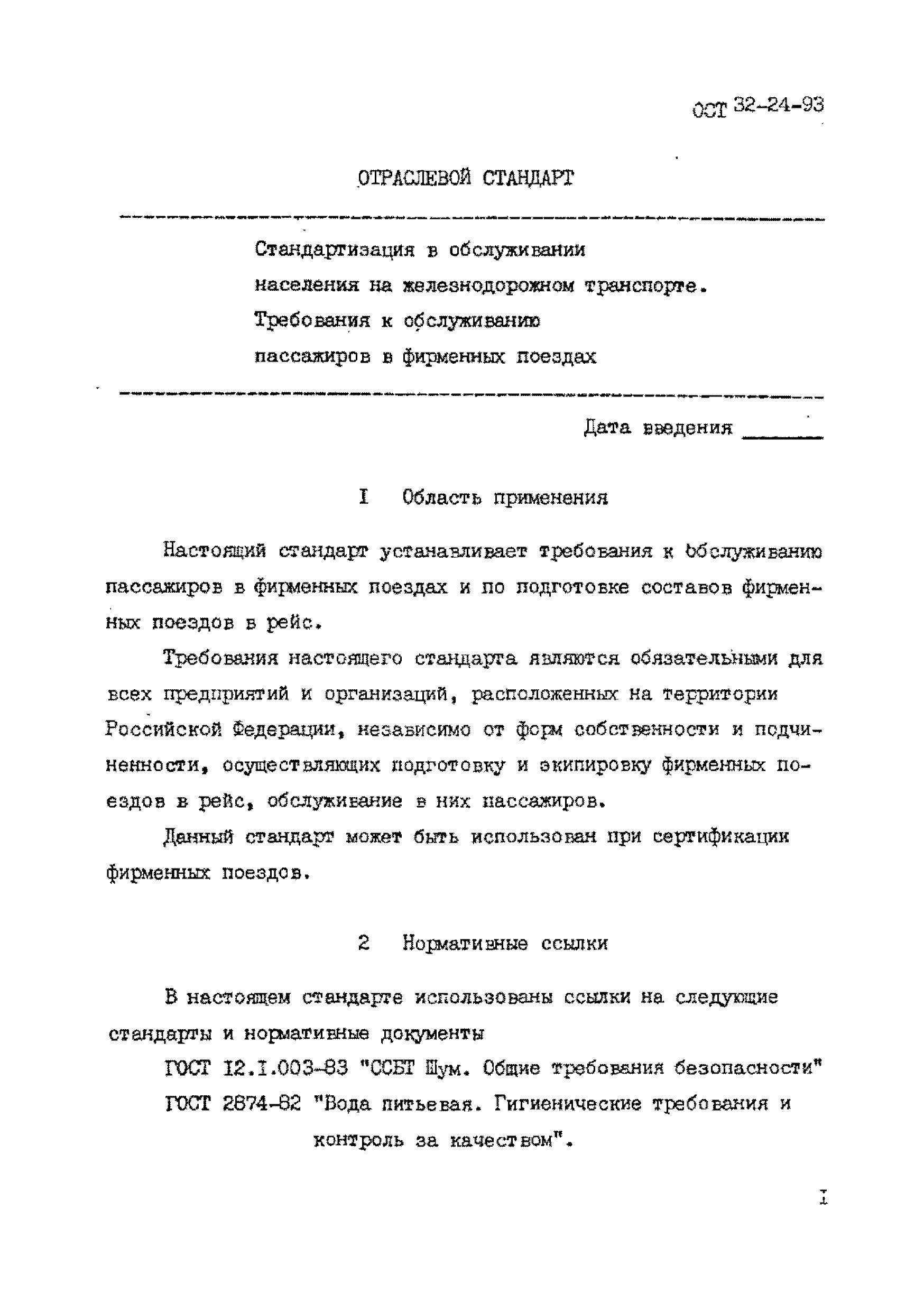 ОСТ 32-24-93

ОТРАСЛЕВОЙ СТАНДАРТ

Стандартизация в обслуживании населения на железнодорожном транспорте. Требования к обслуживанию пассажиров в фирменных поездах

Дата введения ______

I Область применения

Настоящий стандарт устанавливает требования к обслуживанию пассажиров в фирменных поездах и по подготовке составов фирменных поездов в рейс.

Требования настоящего стандарта являются обязательными для всех предприятий и организаций, расположенных на территории Российской Федерации, независимо от форм собственности и подчиненности, осуществляющих подготовку и экипировку фирменных поездов в рейс, обслуживание в них пассажиров.

Данный стандарт может быть использован при сертификации фирменных поездов.

2 Нормативные ссылки

В настоящем стандарте использованы ссылки на следующие стандарты и нормативные документы

ГОСТ I2.I.003-83 "ССБТ Шум. Общие требования безопасности"

ГОСТ 2874-82 "Вода питьевая. Гигиенические требования и контроль за качеством".

I